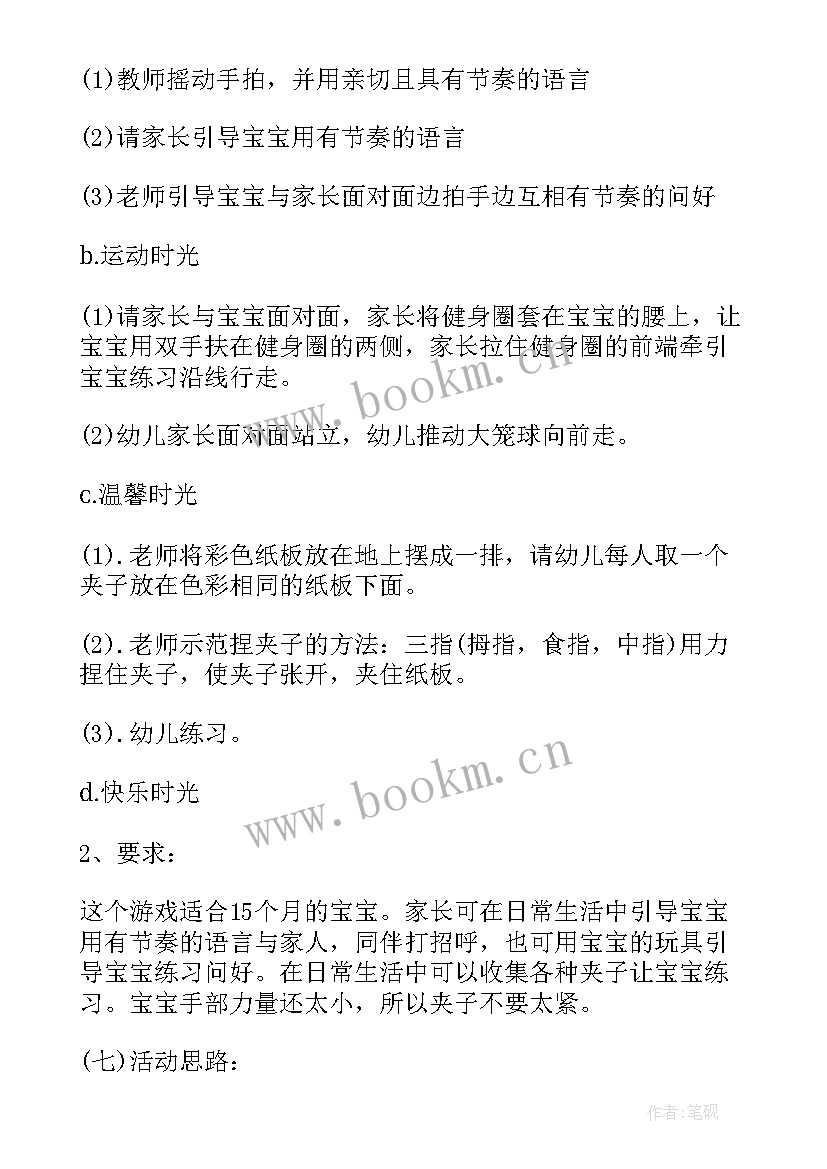 (1)教师摇动手拍，并用亲切且具有节奏的语言

(2)请家长引导宝宝用有节奏的语言

(3)老师引导宝宝与家长面对面边拍手边互相有节奏的问好

b.运动时光

(1)请家长与宝宝面对面，家长将健身圈套在宝宝的腰上，让宝宝用双手扶在健身圈的两侧，家长拉住健身圈的前端牵引宝宝练习沿线行走。

(2)幼儿家长面对面站立，幼儿推动大笼球向前走。

c.温馨时光

(1).老师将彩色纸板放在地上摆成一排，请幼儿每人取一个夹子放在色彩相同的纸板下面。

(2).老师示范捏夹子的方法：三指(拇指，食指，中指)用力捏住夹子，使夹子张开，夹住纸板。

(3).幼儿练习。

d.快乐时光

2、要求：

这个游戏适合15个月的宝宝。家长可在日常生活中引导宝宝用有节奏的语言与家人，同伴打招呼，也可用宝宝的玩具引导宝宝练习问好。在日常生活中可以收集各种夹子让宝宝练习。宝宝手部力量还太小，所以夹子不要太紧。

(七)活动思路：

www.bookm.cn

www.bookm.cn

作者:笔砚